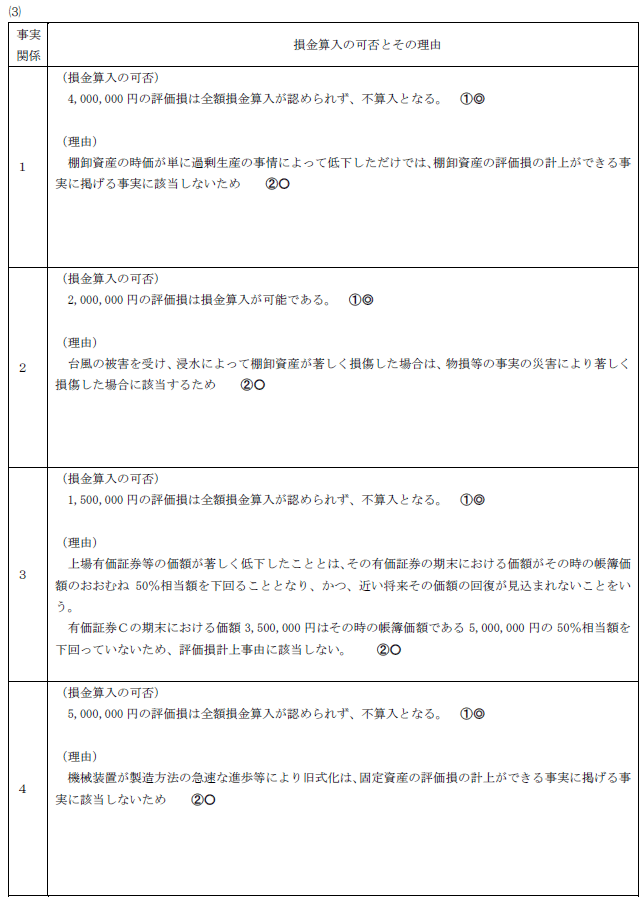 (3)

| 事実関係 | 損金算入の可否とその理由 |
|---|---|
| 1 | （損金算入の可否）<br>4,000,000 円の評価損は全額損金算入が認められず、不算入となる。　①◎<br><br>（理由）<br>棚卸資産の時価が単に過剰生産の事情によって低下しただけでは、棚卸資産の評価損の計上ができる事実に掲げる事実に該当しないため　②○ |
| 2 | （損金算入の可否）<br>2,000,000 円の評価損は損金算入が可能である。　①◎<br><br>（理由）<br>台風の被害を受け、浸水によって棚卸資産が著しく損傷した場合は、物損等の事実の災害により著しく損傷した場合に該当するため　②○ |
| 3 | （損金算入の可否）<br>1,500,000 円の評価損は全額損金算入が認められず、不算入となる。　①◎<br><br>（理由）<br>上場有価証券等の価額が著しく低下したこととは、その有価証券の期末における価額がその時の帳簿価額のおおむね 50%相当額を下回ることとなり、かつ、近い将来その価額の回復が見込まれないことをいう。<br>有価証券Cの期末における価額 3,500,000 円はその時の帳簿価額である 5,000,000 円の 50%相当額を下回っていないため、評価損計上事由に該当しない。　②○ |
| 4 | （損金算入の可否）<br>5,000,000 円の評価損は全額損金算入が認められず、不算入となる。　①◎<br><br>（理由）<br>機械装置が製造方法の急速な進歩等により旧式化は、固定資産の評価損の計上ができる事実に掲げる事実に該当しないため　②○ |